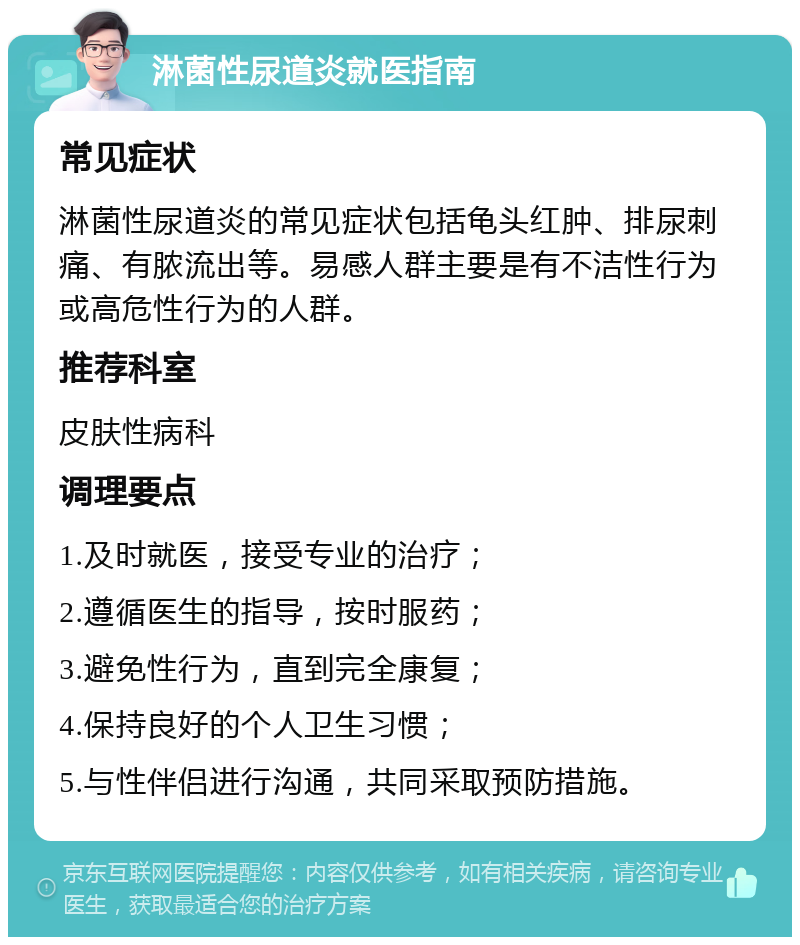 淋菌性尿道炎就医指南

常见症状

淋菌性尿道炎的常见症状包括龟头红肿、排尿刺痛、有脓流出等。易感人群主要是有不洁性行为或高危性行为的人群。

推荐科室

皮肤性病科

调理要点

1.及时就医，接受专业的治疗；

2.遵循医生的指导，按时服药；

3.避免性行为，直到完全康复；

4.保持良好的个人卫生习惯；

5.与性伴侣进行沟通，共同采取预防措施。

京东互联网医院提醒您：内容仅供参考，如有相关疾病，请咨询专业医生，获取最适合您的治疗方案